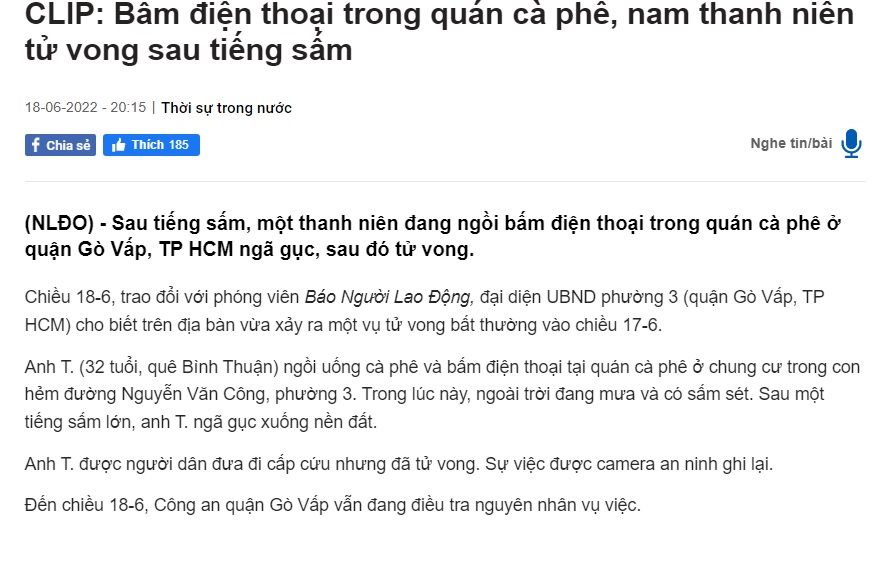 CLIP: Bấm điện thoại trong quán cà phê, nam thanh niên tử vong sau tiếng sấm

18-06-2022 - 20:15 | Thời sự trong nước

Chia sẻ  Thích 185

Nghe tin/bài

(NLĐO) - Sau tiếng sấm, một thanh niên đang ngồi bấm điện thoại trong quán cà phê ở quận Gò Vấp, TP HCM ngã gục, sau đó tử vong.

Chiều 18-6, trao đổi với phóng viên Báo Người Lao Động, đại diện UBND phường 3 (quận Gò Vấp, TP HCM) cho biết trên địa bàn vừa xảy ra một vụ tử vong bất thường vào chiều 17-6.

Anh T. (32 tuổi, quê Bình Thuận) ngồi uống cà phê và bấm điện thoại tại quán cà phê ở chung cư trong con hẻm đường Nguyễn Văn Công, phường 3. Trong lúc này, ngoài trời đang mưa và có sấm sét. Sau một tiếng sấm lớn, anh T. ngã gục xuống nền đất.

Anh T. được người dân đưa đi cấp cứu nhưng đã tử vong. Sự việc được camera an ninh ghi lại.

Đến chiều 18-6, Công an quận Gò Vấp vẫn đang điều tra nguyên nhân vụ việc.